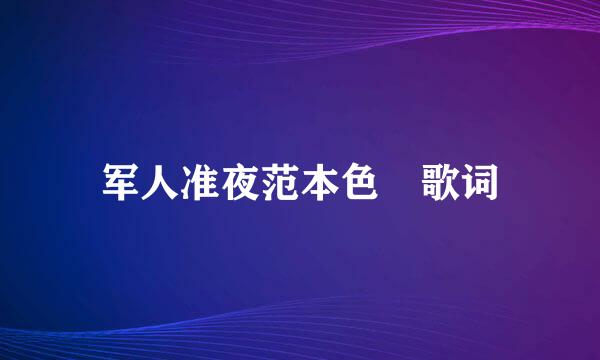 军人准夜范本色　歌词